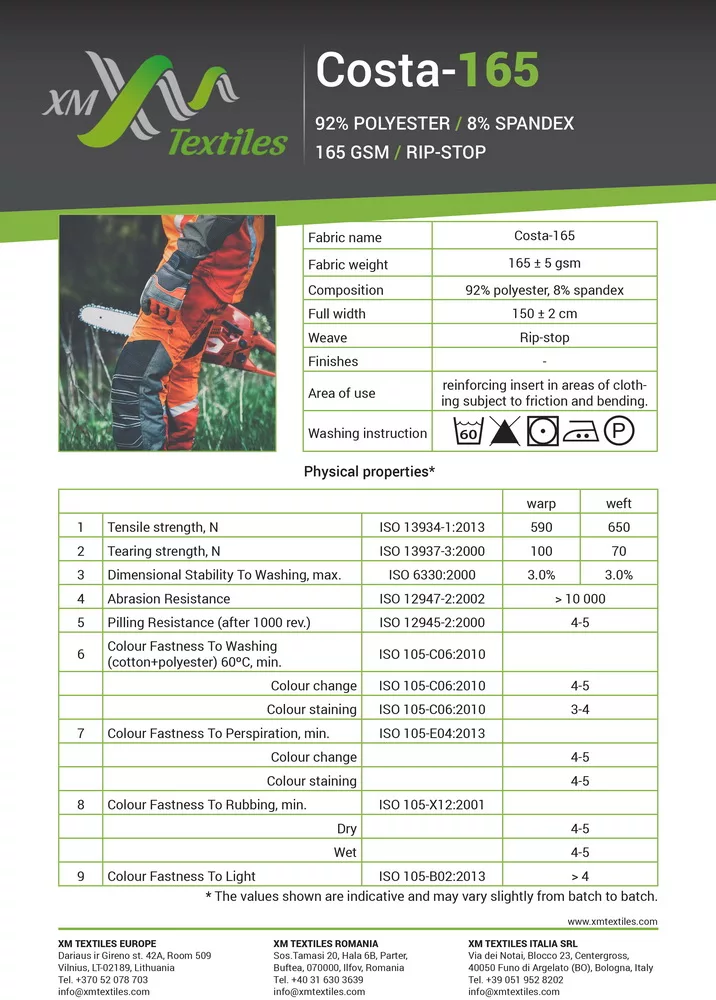 XM Textiles

Costa-165

92% POLYESTER / 8% SPANDEX
165 GSM / RIP-STOP

| Fabric name | Costa-165 |
|---|---|
| Fabric weight | 165 ± 5 gsm |
| Composition | 92% polyester, 8% spandex |
| Full width | 150 ± 2 cm |
| Weave | Rip-stop |
| Finishes | - |
| Area of use | reinforcing insert in areas of clothing subject to friction and bending. |
| Washing instruction | 60 P |

Physical properties*

| | | | warp | weft |
|---|---|---|---|---|
| 1 | Tensile strength, N | ISO 13934-1:2013 | 590 | 650 |
| 2 | Tearing strength, N | ISO 13937-3:2000 | 100 | 70 |
| 3 | Dimensional Stability To Washing, max. | ISO 6330:2000 | 3.0% | 3.0% |
| 4 | Abrasion Resistance | ISO 12947-2:2002 | > 10 000 | |
| 5 | Pilling Resistance (after 1000 rev.) | ISO 12945-2:2000 | 4-5 | |
| 6 | Colour Fastness To Washing (cotton+polyester) 60ºC, min. | ISO 105-C06:2010 | | |
| | Colour change | ISO 105-C06:2010 | 4-5 | |
| | Colour staining | ISO 105-C06:2010 | 3-4 | |
| 7 | Colour Fastness To Perspiration, min. | ISO 105-E04:2013 | | |
| | Colour change | | 4-5 | |
| | Colour staining | | 4-5 | |
| 8 | Colour Fastness To Rubbing, min. | ISO 105-X12:2001 | | |
| | Dry | | 4-5 | |
| | Wet | | 4-5 | |
| 9 | Colour Fastness To Light | ISO 105-B02:2013 | > 4 | |

* The values shown are indicative and may vary slightly from batch to batch.

www.xmtextiles.com

XM TEXTILES EUROPE
Dariaus ir Gireno st. 42A, Room 509
Vilnius, LT-02189, Lithuania
Tel. +370 52 078 703
info@xmtextiles.com

XM TEXTILES ROMANIA
Sos.Tamasi 20, Hala 6B, Parter,
Buftea, 070000, Ilfov, Romania
Tel. +40 31 630 3639
info@xmtextiles.com

XM TEXTILES ITALIA SRL
Via dei Notai, Blocco 23, Centergross,
40050 Funo di Argelato (BO), Bologna, Italy
Tel. +39 051 952 8202
info@xmtextiles.com